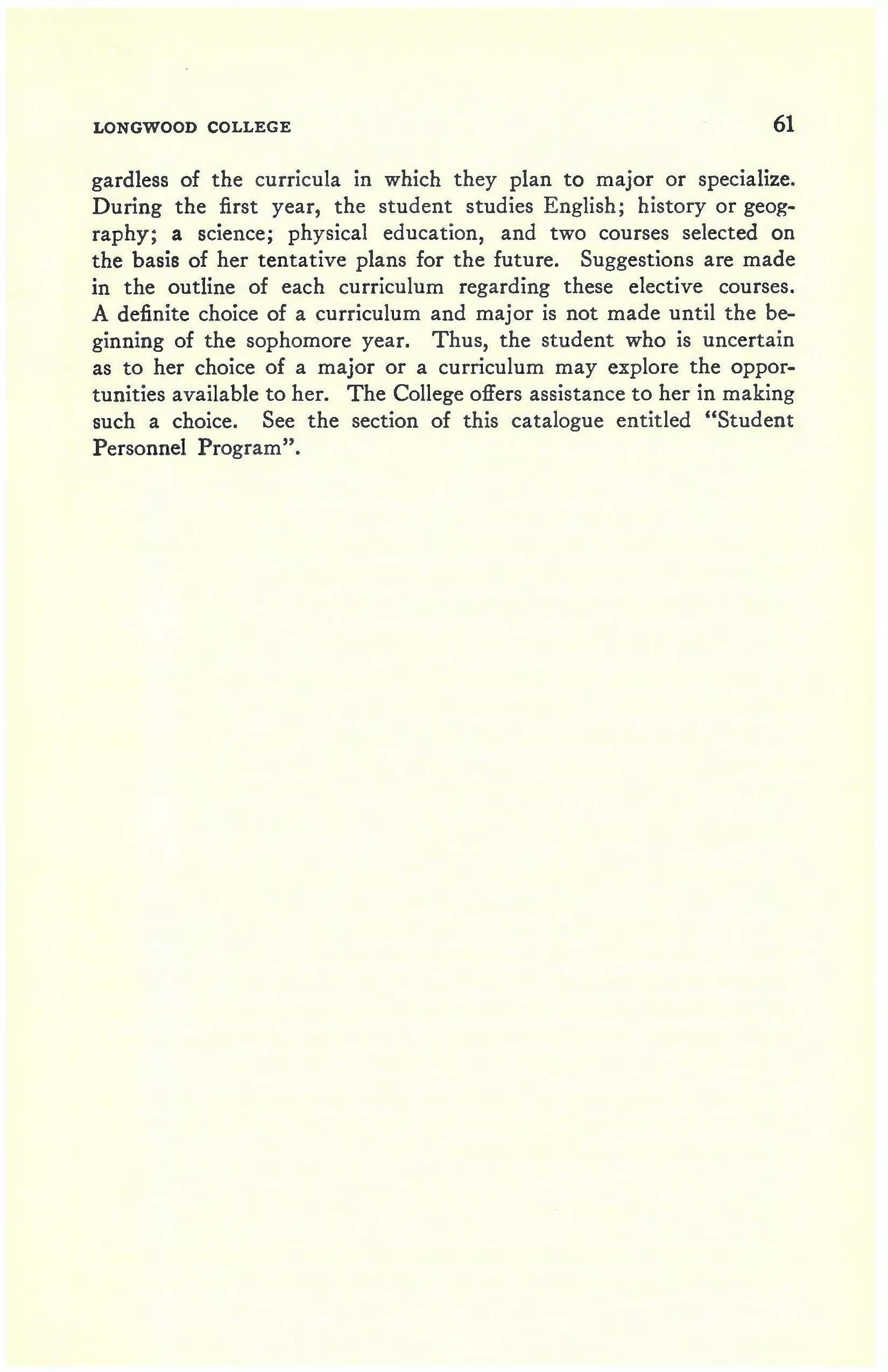 LONGWOOD COLLEGE 61

gardless of the curricula in which they plan to major or specialize. During the first year, the student studies English; history or geography; a science; physical education, and two courses selected on the basis of her tentative plans for the future. Suggestions are made in the outline of each curriculum regarding these elective courses. A definite choice of a curriculum and major is not made until the beginning of the sophomore year. Thus, the student who is uncertain as to her choice of a major or a curriculum may explore the opportunities available to her. The College offers assistance to her in making such a choice. See the section of this catalogue entitled "Student Personnel Program".